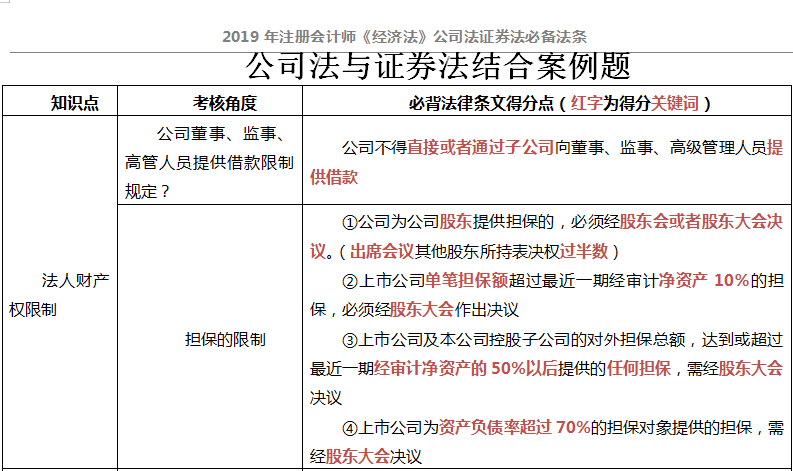 2019 年注册会计师《经济法》公司法证券法必备法条

公司法与证券法结合案例题

| 知识点 | 考核角度 | 必背法律条文得分点（红字为得分关键词） |
|---|---|---|
| 法人财产权限制 | 公司董事、监事、高管人员提供借款限制规定？ | 公司不得直接或者通过子公司向董事、监事、高级管理人员提供借款 |
| | 担保的限制 | ①公司为公司股东提供担保的，必须经股东会或者股东大会决议。（出席会议其他股东所持表决权过半数）<br>②上市公司单笔担保额超过最近一期经审计净资产 10%的担保，必须经股东大会作出决议<br>③上市公司及本公司控股子公司的对外担保总额，达到或超过最近一期经审计净资产的 50%以后提供的任何担保，需经股东大会决议<br>④上市公司为资产负债率超过 70%的担保对象提供的担保，需经股东大会决议 |